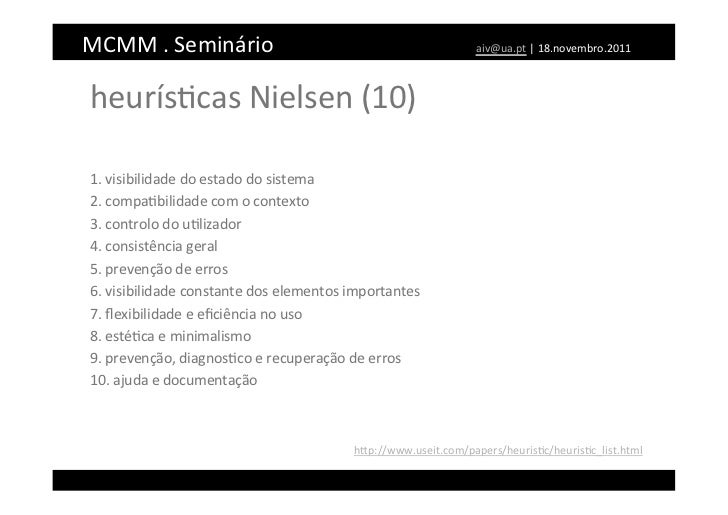 MCMM . Seminário

aiv@ua.pt | 18.novembro.2011

heurísticas Nielsen (10)

1. visibilidade do estado do sistema
2. compatibilidade com o contexto
3. controlo do utilizador
4. consistência geral
5. prevenção de erros
6. visibilidade constante dos elementos importantes
7. flexibilidade e eficiência no uso
8. estética e minimalismo
9. prevenção, diagnostico e recuperação de erros
10. ajuda e documentação

http://www.useit.com/papers/heuristic/heuristic_list.html